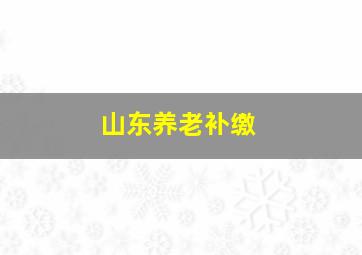 山东养老补缴